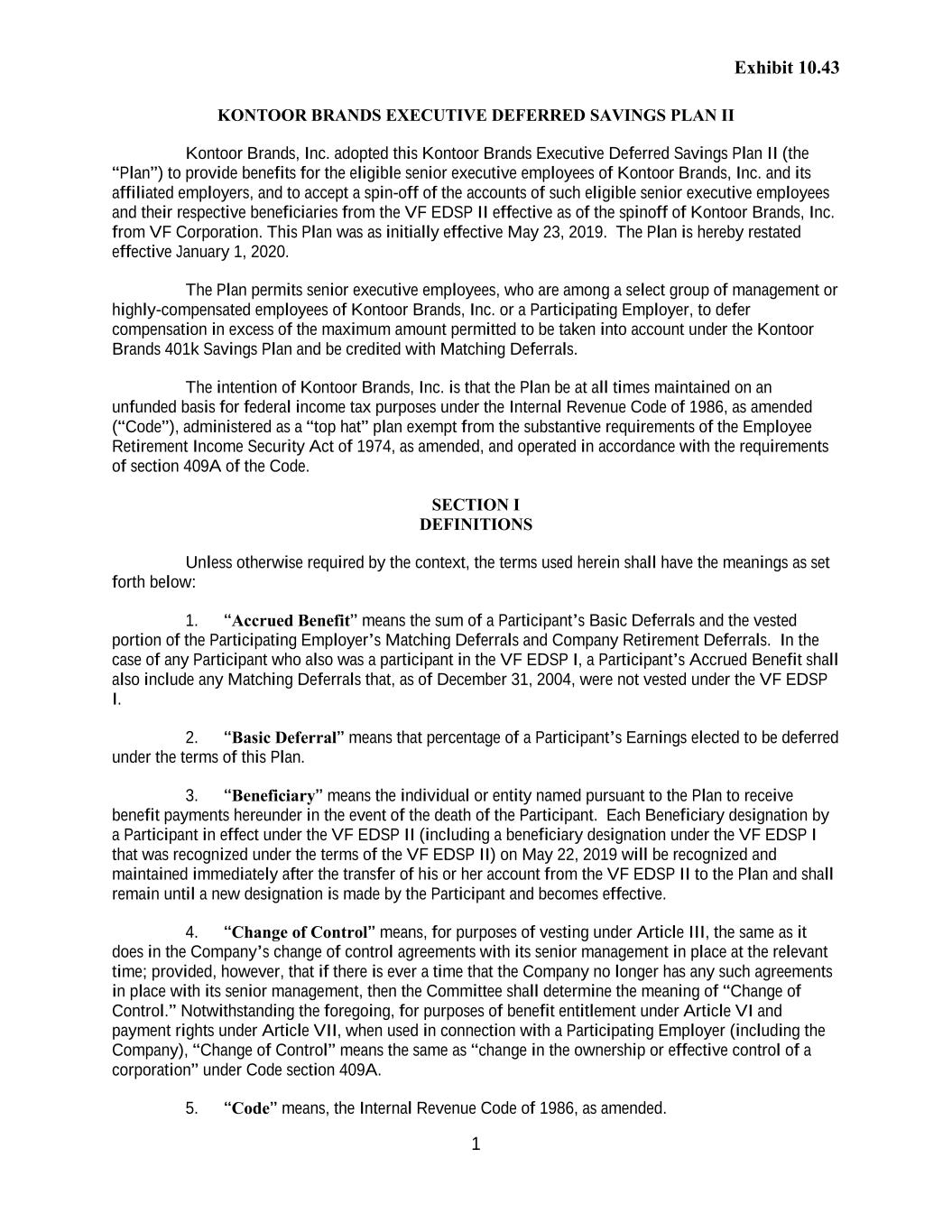 Exhibit 10.43

KONTOOR BRANDS EXECUTIVE DEFERRED SAVINGS PLAN II

Kontoor Brands, Inc. adopted this Kontoor Brands Executive Deferred Savings Plan II (the “Plan”) to provide benefits for the eligible senior executive employees of Kontoor Brands, Inc. and its affiliated employers, and to accept a spin-off of the accounts of such eligible senior executive employees and their respective beneficiaries from the VF EDSP II effective as of the spinoff of Kontoor Brands, Inc. from VF Corporation. This Plan was as initially effective May 23, 2019. The Plan is hereby restated effective January 1, 2020.

The Plan permits senior executive employees, who are among a select group of management or highly-compensated employees of Kontoor Brands, Inc. or a Participating Employer, to defer compensation in excess of the maximum amount permitted to be taken into account under the Kontoor Brands 401k Savings Plan and be credited with Matching Deferrals.

The intention of Kontoor Brands, Inc. is that the Plan be at all times maintained on an unfunded basis for federal income tax purposes under the Internal Revenue Code of 1986, as amended (“Code”), administered as a “top hat” plan exempt from the substantive requirements of the Employee Retirement Income Security Act of 1974, as amended, and operated in accordance with the requirements of section 409A of the Code.

SECTION I
DEFINITIONS

Unless otherwise required by the context, the terms used herein shall have the meanings as set forth below:

1. “Accrued Benefit” means the sum of a Participant’s Basic Deferrals and the vested portion of the Participating Employer’s Matching Deferrals and Company Retirement Deferrals. In the case of any Participant who also was a participant in the VF EDSP I, a Participant’s Accrued Benefit shall also include any Matching Deferrals that, as of December 31, 2004, were not vested under the VF EDSP I.

2. “Basic Deferral” means that percentage of a Participant’s Earnings elected to be deferred under the terms of this Plan.

3. “Beneficiary” means the individual or entity named pursuant to the Plan to receive benefit payments hereunder in the event of the death of the Participant. Each Beneficiary designation by a Participant in effect under the VF EDSP II (including a beneficiary designation under the VF EDSP I that was recognized under the terms of the VF EDSP II) on May 22, 2019 will be recognized and maintained immediately after the transfer of his or her account from the VF EDSP II to the Plan and shall remain until a new designation is made by the Participant and becomes effective.

4. “Change of Control” means, for purposes of vesting under Article III, the same as it does in the Company’s change of control agreements with its senior management in place at the relevant time; provided, however, that if there is ever a time that the Company no longer has any such agreements in place with its senior management, then the Committee shall determine the meaning of “Change of Control.” Notwithstanding the foregoing, for purposes of benefit entitlement under Article VI and payment rights under Article VII, when used in connection with a Participating Employer (including the Company), “Change of Control” means the same as “change in the ownership or effective control of a corporation” under Code section 409A.

5. “Code” means, the Internal Revenue Code of 1986, as amended.

1